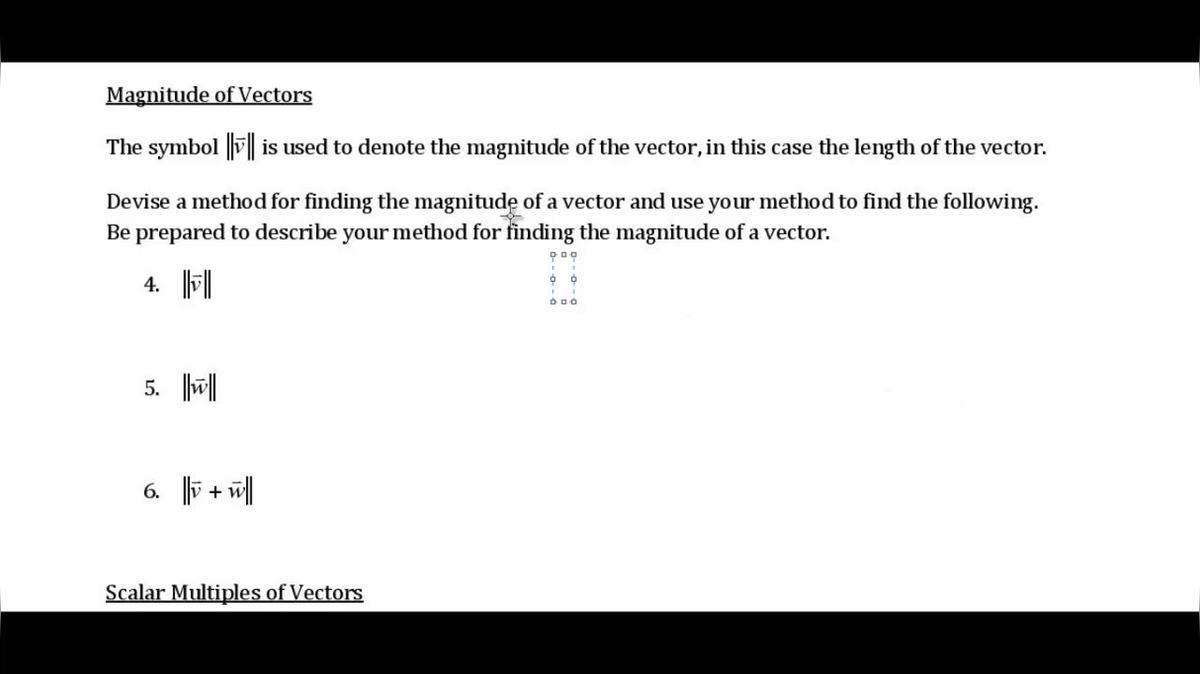 Magnitude of Vectors

The symbol $\|\vec{v}\|$ is used to denote the magnitude of the vector, in this case the length of the vector.

Devise a method for finding the magnitude of a vector and use your method to find the following. Be prepared to describe your method for finding the magnitude of a vector.

4. $\|\vec{v}\|$

5. $\|\vec{w}\|$

6. $\|\vec{v} + \vec{w}\|$

Scalar Multiples of Vectors